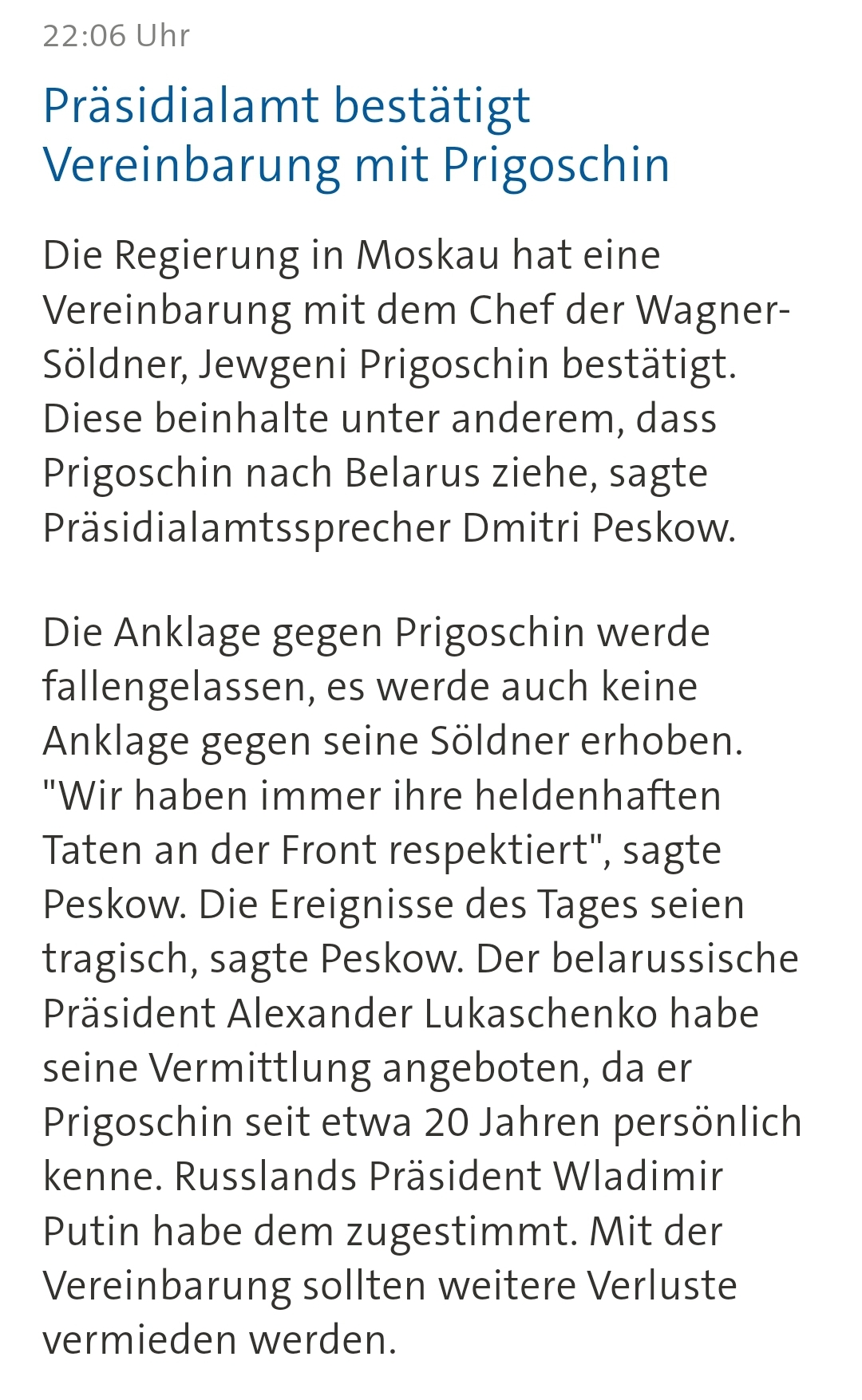 22:06 Uhr

Präsidialamt bestätigt Vereinbarung mit Prigoschin

Die Regierung in Moskau hat eine Vereinbarung mit dem Chef der Wagner-Söldner, Jewgeni Prigoschin bestätigt. Diese beinhalte unter anderem, dass Prigoschin nach Belarus ziehe, sagte Präsidialamtssprecher Dmitri Peskow.

Die Anklage gegen Prigoschin werde fallengelassen, es werde auch keine Anklage gegen seine Söldner erhoben. "Wir haben immer ihre heldenhaften Taten an der Front respektiert", sagte Peskow. Die Ereignisse des Tages seien tragisch, sagte Peskow. Der belarussische Präsident Alexander Lukaschenko habe seine Vermittlung angeboten, da er Prigoschin seit etwa 20 Jahren persönlich kenne. Russlands Präsident Wladimir Putin habe dem zugestimmt. Mit der Vereinbarung sollten weitere Verluste vermieden werden.